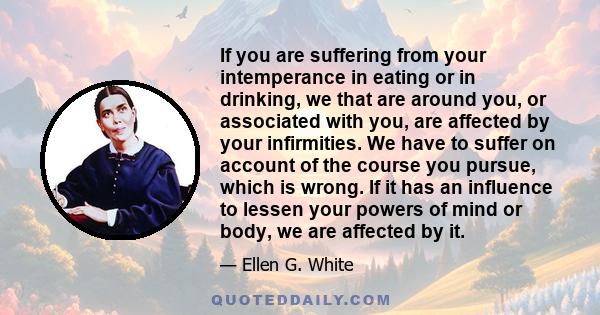 If you are suffering from your intemperance in eating or in drinking, we that are around you, or associated with you, are affected by your infirmities. We have to suffer on account of the course you pursue, which is wrong. If it has an influence to lessen your powers of mind or body, we are affected by it.

— Ellen G. White

QUOTEDDAILY.COM